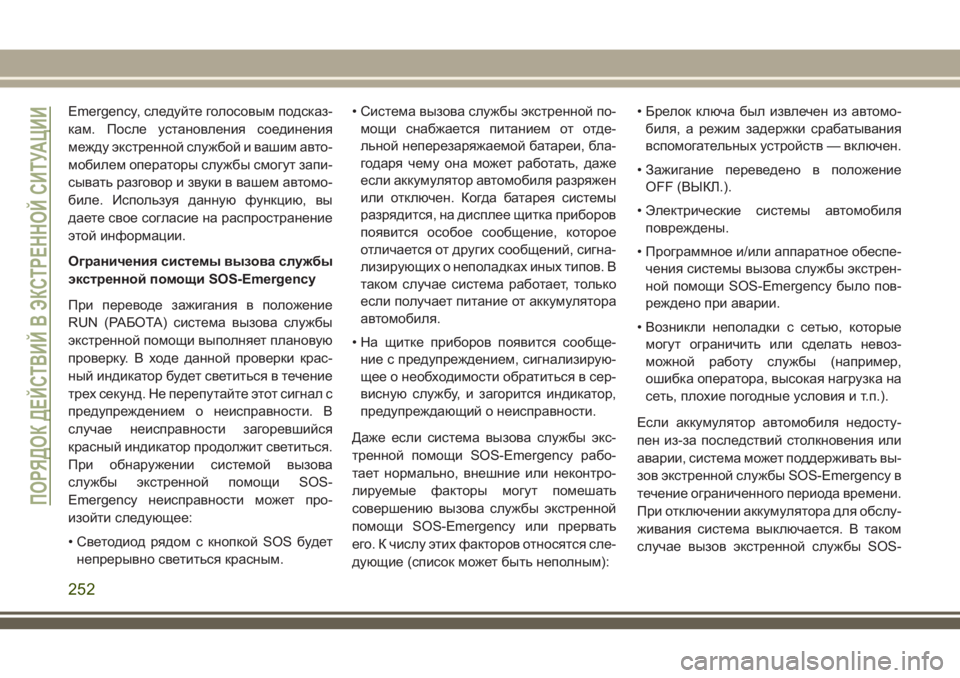 ПОРЯДОК ДЕЙСТВИЙ В ЭКСТРЕННОЙ СИТУАЦИИ

Emergency, следуйте голосовым подсказкам. После установления соединения между экстренной службой и вашим автомобилем операторы службы смогут записывать разговор и звуки в вашем автомобиле. Используя данную функцию, вы даете свое согласие на распространение этой информации.

Ограничения системы вызова службы экстренной помощи SOS-Emergency

При переводе зажигания в положение RUN (РАБОТА) система вызова службы экстренной помощи выполняет плановую проверку. В ходе данной проверки красный индикатор будет светиться в течение трех секунд. Не перепутайте этот сигнал с предупреждением о неисправности. В случае неисправности загоревшийся красный индикатор продолжит светиться. При обнаружении системой вызова службы экстренной помощи SOS-Emergency неисправности может произойти следующее:

• Светодиод рядом с кнопкой SOS будет непрерывно светиться красным.

• Система вызова службы экстренной помощи снабжается питанием от отдельной неперезаряжаемой батареи, благодаря чему она может работать, даже если аккумулятор автомобиля разряжен или отключен. Когда батарея системы разрядится, на дисплее щитка приборов появится особое сообщение, которое отличается от других сообщений, сигнализирующих о неполадках иных типов. В таком случае система работает, только если получает питание от аккумулятора автомобиля.

• На щитке приборов появится сообщение с предупреждением, сигнализирующее о необходимости обратиться в сервисную службу, и загорится индикатор, предупреждающий о неисправности.

Даже если система вызова службы экстренной помощи SOS-Emergency работает нормально, внешние или неконтролируемые факторы могут помешать совершению вызова службы экстренной помощи SOS-Emergency или прервать его. К числу этих факторов относятся следующие (список может быть неполным):

• Брелок ключа был извлечен из автомобиля, а режим задержки срабатывания вспомогательных устройств — включен.

• Зажигание переведено в положение OFF (ВЫКЛ.).

• Электрические системы автомобиля повреждены.

• Программное и/или аппаратное обеспечения системы вызова службы экстренной помощи SOS-Emergency было повреждено при аварии.

• Возникли неполадки с сетью, которые могут ограничить или сделать невозможной работу службы (например, ошибка оператора, высокая нагрузка на сеть, плохие погодные условия и т.п.).

Если аккумулятор автомобиля недоступен из-за последствий столкновения или аварии, система может поддерживать вызов экстренной службы SOS-Emergency в течение ограниченного периода времени. При отключении аккумулятора для обслуживания система выключается. В таком случае вызов экстренной службы SOS-

252

carmanualsonline.info